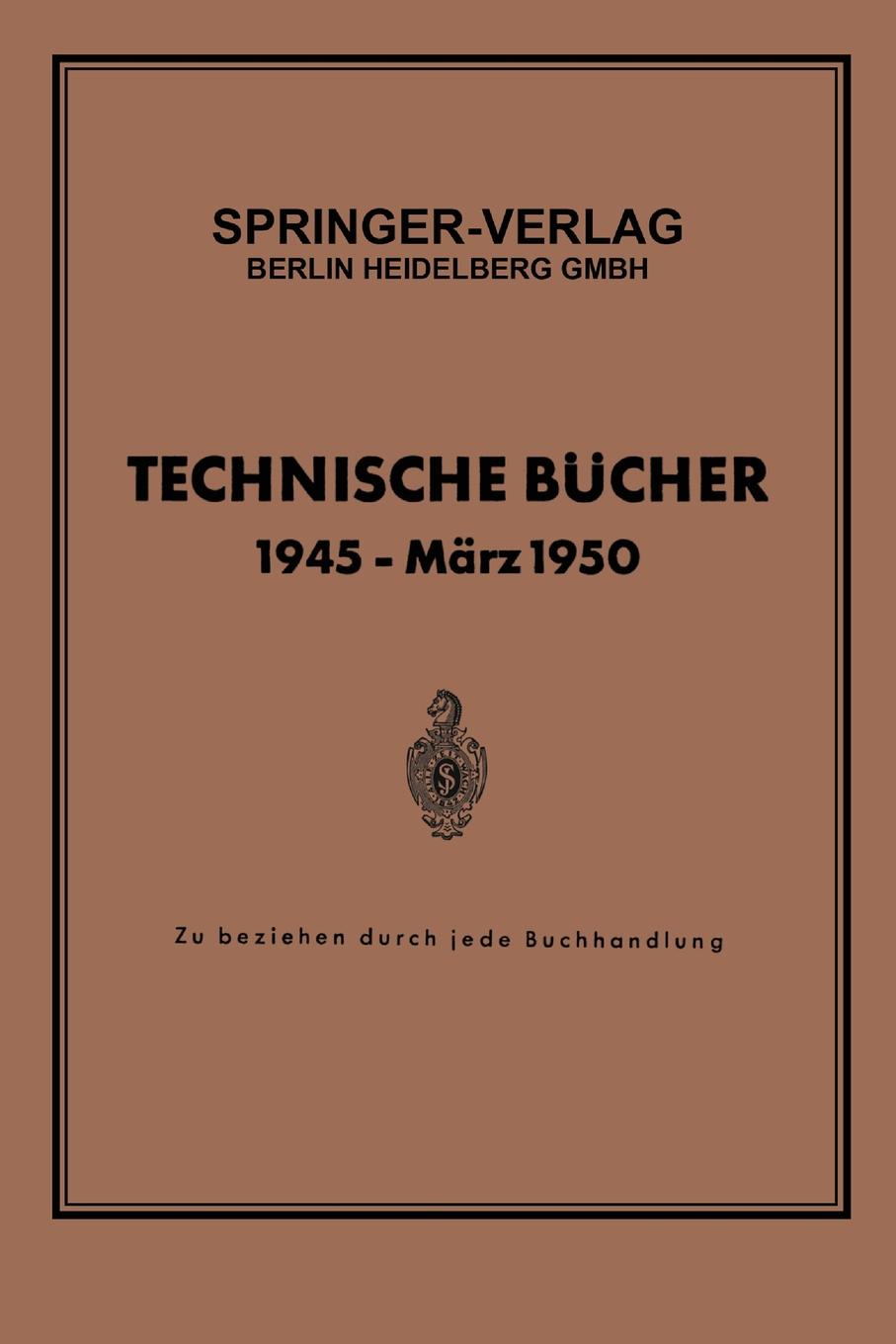 SPRINGER-VERLAG
BERLIN HEIDELBERG GMBH

TECHNISCHE BÜCHER
1945 - März 1950

Zu beziehen durch jede Buchhandlung